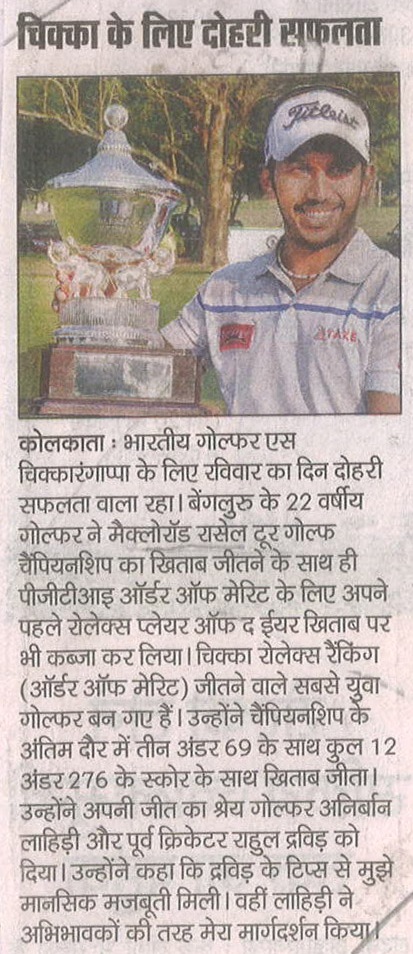 चिक्का के लिए दोहरी सफलता

Titleist

कोलकाता : भारतीय गोल्फर एस चिक्कारंगाप्पा के लिए रविवार का दिन दोहरी सफलता वाला रहा। बेंगलुरु के 22 वर्षीय गोल्फर ने मैक्लोरॉड रसेल टूर गोल्फ चैंपियनशिप का खिताब जीतने के साथ ही पीजीटीआइ ऑर्डर ऑफ मेरिट के लिए अपने पहले रोलेक्स प्लेयर ऑफ द ईयर खिताब पर भी कब्जा कर लिया। चिक्का रोलेक्स रैंकिंग (ऑर्डर ऑफ मेरिट) जीतने वाले सबसे युवा गोल्फर बन गए हैं। उन्होंने चैंपियनशिप के अंतिम दौर में तीन अंडर 69 के साथ कुल 12 अंडर 276 के स्कोर के साथ खिताब जीता। उन्होंने अपनी जीत का श्रेय गोल्फर अनिर्बान लाहिड़ी और पूर्व क्रिकेटर राहुल द्रविड़ को दिया। उन्होंने कहा कि द्रविड़ के टिप्स से मुझे मानसिक मजबूती मिली। वहीं लाहिड़ी ने अभिभावकों की तरह मेरा मार्गदर्शन किया।